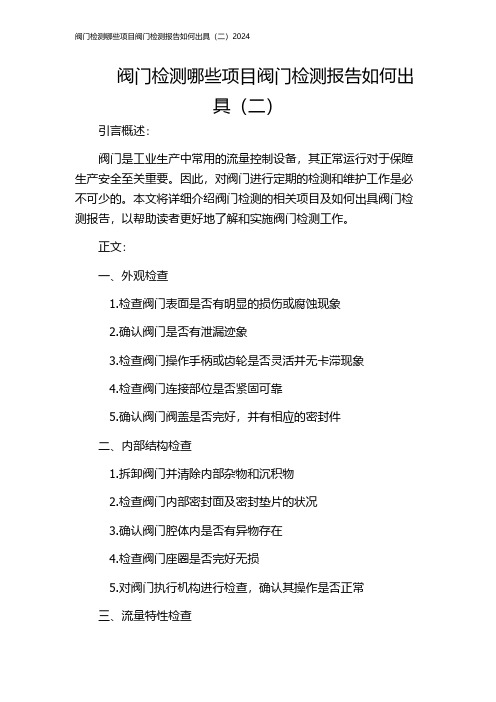 阀门检测哪些项目阀门检测报告如何出具（二）2024

阀门检测哪些项目阀门检测报告如何出具（二）

引言概述：

阀门是工业生产中常用的流量控制设备，其正常运行对于保障生产安全至关重要。因此，对阀门进行定期的检测和维护工作是必不可少的。本文将详细介绍阀门检测的相关项目及如何出具阀门检测报告，以帮助读者更好地了解和实施阀门检测工作。

正文：

一、外观检查

1.检查阀门表面是否有明显的损伤或腐蚀现象

2.确认阀门是否有泄漏迹象

3.检查阀门操作手柄或齿轮是否灵活并无卡滞现象

4.检查阀门连接部位是否紧固可靠

5.确认阀门阀盖是否完好，并有相应的密封件

二、内部结构检查

1.拆卸阀门并清除内部杂物和沉积物

2.检查阀门内部密封面及密封垫片的状况

3.确认阀门腔体内是否有异物存在

4.检查阀门座圈是否完好无损

5.对阀门执行机构进行检查，确认其操作是否正常

三、流量特性检查